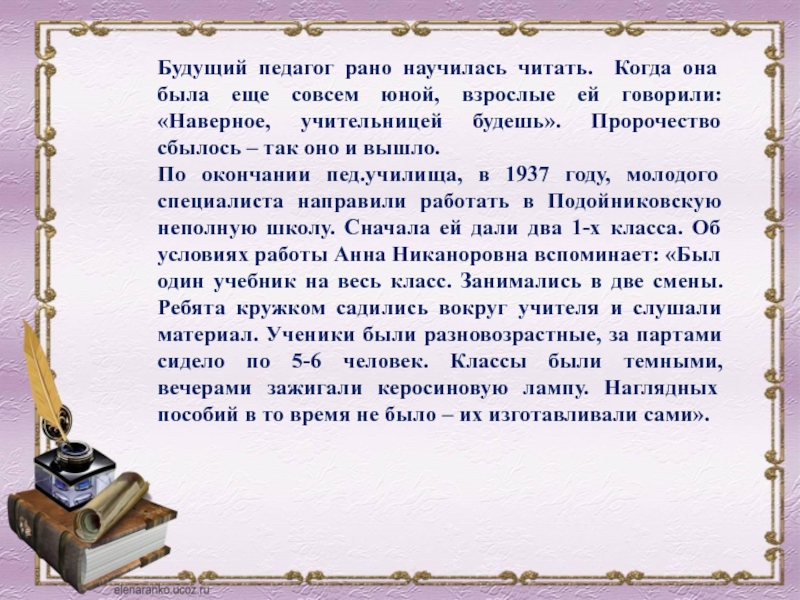 Будущий педагог рано научилась читать. Когда она была еще совсем юной, взрослые ей говорили: «Наверное, учительницей будешь». Пророчество сбылось – так оно и вышло.
По окончании пед.училища, в 1937 году, молодого специалиста направили работать в Подойниковскую неполную школу. Сначала ей дали два 1-х класса. Об условиях работы Анна Никаноровна вспоминает: «Был один учебник на весь класс. Занимались в две смены. Ребята кружком садились вокруг учителя и слушали материал. Ученики были разновозрастные, за партами сидело по 5-6 человек. Классы были темными, вечерами зажигали керосиновую лампу. Наглядных пособий в то время не было – их изготавливали сами».

elenaranko.ucoz.ru